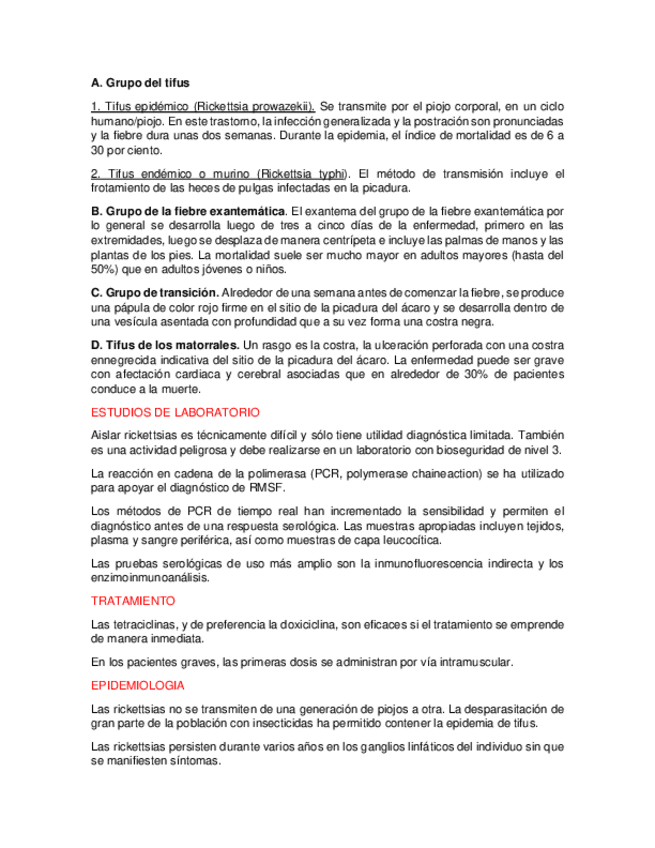 A. Grupo del tifus

1. Tifus epidémico (Rickettsia prowazekii). Se transmite por el piojo corporal, en un ciclo humano/piojo. En este trastorno, la infección generalizada y la postración son pronunciadas y la fiebre dura unas dos semanas. Durante la epidemia, el índice de mortalidad es de 6 a 30 por ciento.

2. Tifus endémico o murino (Rickettsia typhi). El método de transmisión incluye el frotamiento de las heces de pulgas infectadas en la picadura.

B. Grupo de la fiebre exantemática. El exantema del grupo de la fiebre exantemática por lo general se desarrolla luego de tres a cinco días de la enfermedad, primero en las extremidades, luego se desplaza de manera centrípeta e incluye las palmas de manos y las plantas de los pies. La mortalidad suele ser mucho mayor en adultos mayores (hasta del 50%) que en adultos jóvenes o niños.

C. Grupo de transición. Alrededor de una semana antes de comenzar la fiebre, se produce una pápula de color rojo firme en el sitio de la picadura del ácaro y se desarrolla dentro de una vesícula asentada con profundidad que a su vez forma una costra negra.

D. Tifus de los matorrales. Un rasgo es la costra, la ulceración perforada con una costra ennegrecida indicativa del sitio de la picadura del ácaro. La enfermedad puede ser grave con afectación cardiaca y cerebral asociadas que en alrededor de 30% de pacientes conduce a la muerte.

ESTUDIOS DE LABORATORIO

Aislar rickettsias es técnicamente difícil y sólo tiene utilidad diagnóstica limitada. También es una actividad peligrosa y debe realizarse en un laboratorio con bioseguridad de nivel 3.

La reacción en cadena de la polimerasa (PCR, polymerase chaineaction) se ha utilizado para apoyar el diagnóstico de RMSF.

Los métodos de PCR de tiempo real han incrementado la sensibilidad y permiten el diagnóstico antes de una respuesta serológica. Las muestras apropiadas incluyen tejidos, plasma y sangre periférica, así como muestras de capa leucocítica.

Las pruebas serológicas de uso más amplio son la inmunofluorescencia indirecta y los enzimoinmunoanálisis.

TRATAMIENTO

Las tetraciclinas, y de preferencia la doxiciclina, son eficaces si el tratamiento se emprende de manera inmediata.

En los pacientes graves, las primeras dosis se administran por vía intramuscular.

EPIDEMIOLOGIA

Las rickettsias no se transmiten de una generación de piojos a otra. La desparasitación de gran parte de la población con insecticidas ha permitido contener la epidemia de tifus.

Las rickettsias persisten durante varios años en los ganglios linfáticos del individuo sin que se manifiesten síntomas.